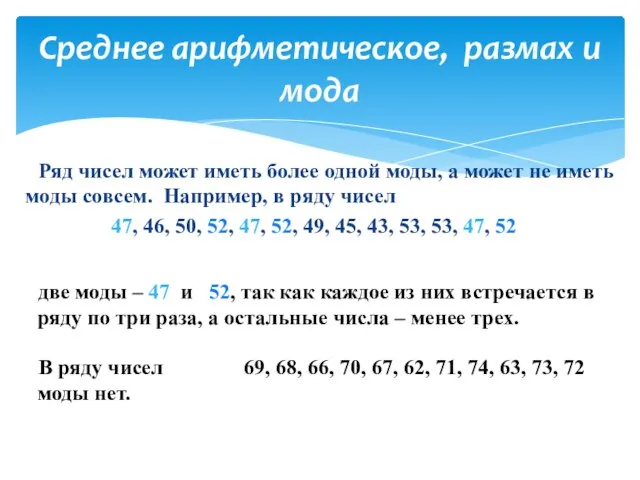 Среднее арифметическое, размах и мода

Ряд чисел может иметь более одной моды, а может не иметь моды совсем. Например, в ряду чисел

47, 46, 50, 52, 47, 52, 49, 45, 43, 53, 53, 47, 52

две моды – 47 и 52, так как каждое из них встречается в ряду по три раза, а остальные числа – менее трех.

В ряду чисел 69, 68, 66, 70, 67, 62, 71, 74, 63, 73, 72 моды нет.